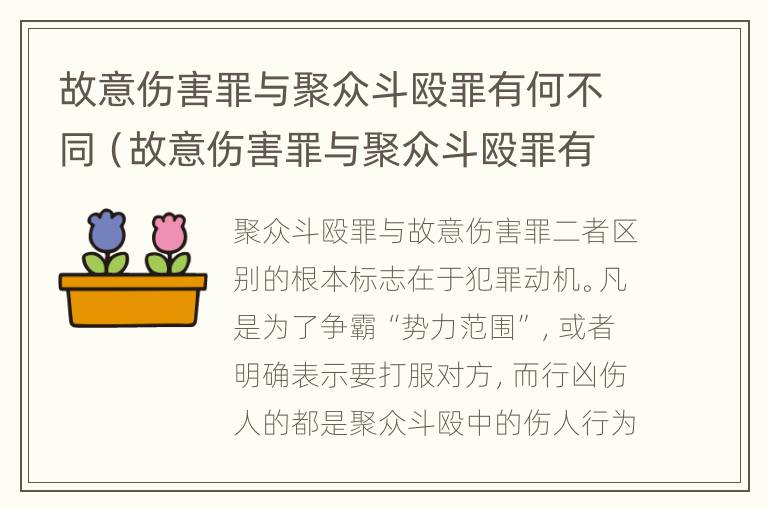 故意伤害罪与聚众斗殴罪有何不同（故意伤害罪与聚众斗殴罪有

聚众斗殴罪与故意伤害罪二者区别的根本标志在于犯罪动机。凡是为了争霸“势力范围”，或者明确表示要打服对方，而行凶伤人的都是聚众斗殴中的伤人行为